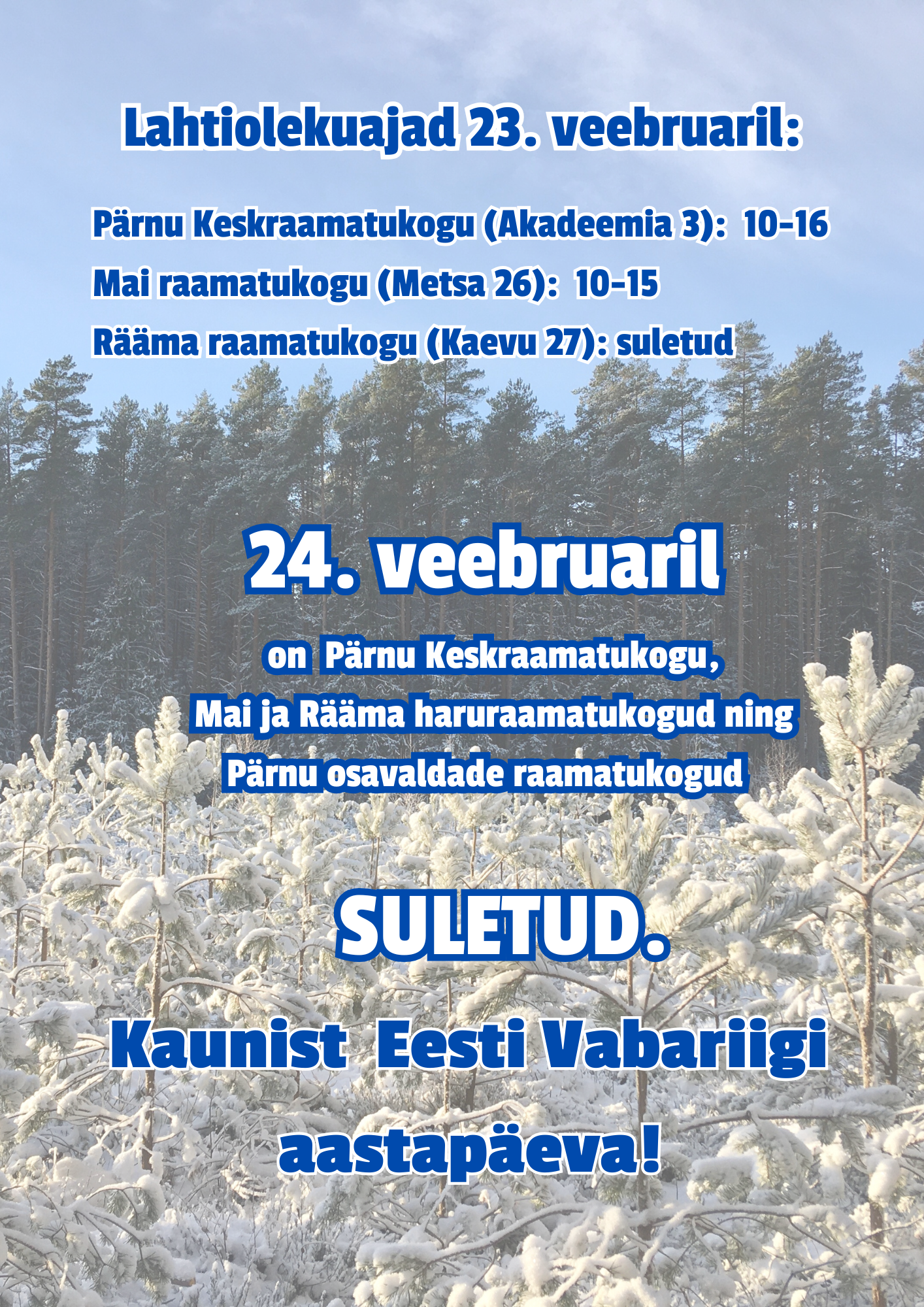 Lahtiolekuajad 23. veebruaril:

Pärnu Keskraamatukogu (Akadeemia 3): 10-16
Mai raamatukogu (Metsa 26): 10-15
Rääma raamatukogu (Kaevu 27): suletud

24. veebruaril

on Pärnu Keskraamatukogu, Mai ja Rääma haruraamatukogud ning Pärnu osavaldade raamatukogud

SULETUD.

Kaunist Eesti Vabariigi aastapäeva!